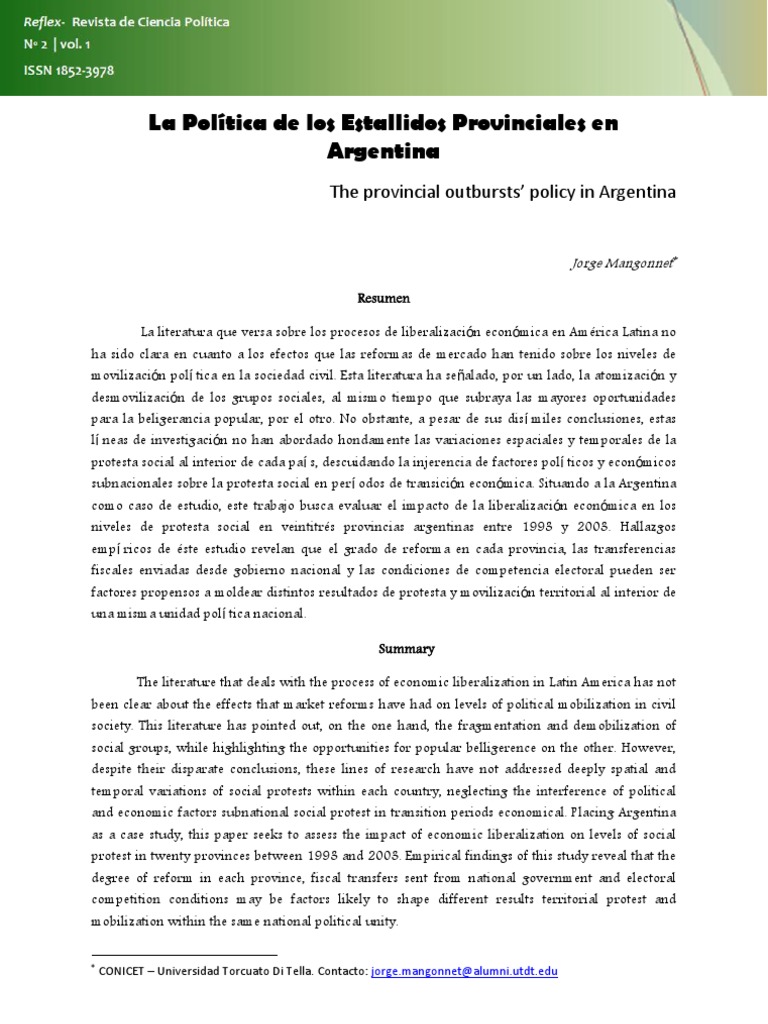 Reflex- Revista de Ciencia Política
Nº 2 | vol. 1
ISSN 1852-3978

La Política de los Estallidos Provinciales en Argentina

The provincial outbursts' policy in Argentina

Jorge Mangonnet*

Resumen

La literatura que versa sobre los procesos de liberalización económica en América Latina no ha sido clara en cuanto a los efectos que las reformas de mercado han tenido sobre los niveles de movilización política en la sociedad civil. Esta literatura ha señalado, por un lado, la atomización y desmovilización de los grupos sociales, al mismo tiempo que subraya las mayores oportunidades para la beligerancia popular, por el otro. No obstante, a pesar de sus disímiles conclusiones, estas líneas de investigación no han abordado hondamente las variaciones espaciales y temporales de la protesta social al interior de cada país, descuidando la injerencia de factores políticos y económicos subnacionales sobre la protesta social en períodos de transición económica. Situando a la Argentina como caso de estudio, este trabajo busca evaluar el impacto de la liberalización económica en los niveles de protesta social en veintitrés provincias argentinas entre 1993 y 2003. Hallazgos empíricos de éste estudio revelan que el grado de reforma en cada provincia, las transferencias fiscales enviadas desde gobierno nacional y las condiciones de competencia electoral pueden ser factores propensos a moldear distintos resultados de protesta y movilización territorial al interior de una misma unidad política nacional.

Summary

The literature that deals with the process of economic liberalization in Latin America has not been clear about the effects that market reforms have had on levels of political mobilization in civil society. This literature has pointed out, on the one hand, the fragmentation and demobilization of social groups, while highlighting the opportunities for popular belligerence on the other. However, despite their disparate conclusions, these lines of research have not addressed deeply spatial and temporal variations of social protests within each country, neglecting the interference of political and economic factors subnational social protest in transition periods economical. Placing Argentina as a case study, this paper seeks to assess the impact of economic liberalization on levels of social protest in twenty provinces between 1993 and 2003. Empirical findings of this study reveal that the degree of reform in each province, fiscal transfers sent from national government and electoral competition conditions may be factors likely to shape different results territorial protest and mobilization within the same national political unity.

* CONICET – Universidad Torcuato Di Tella. Contacto: jorge.mangonnet@alumni.utdt.edu